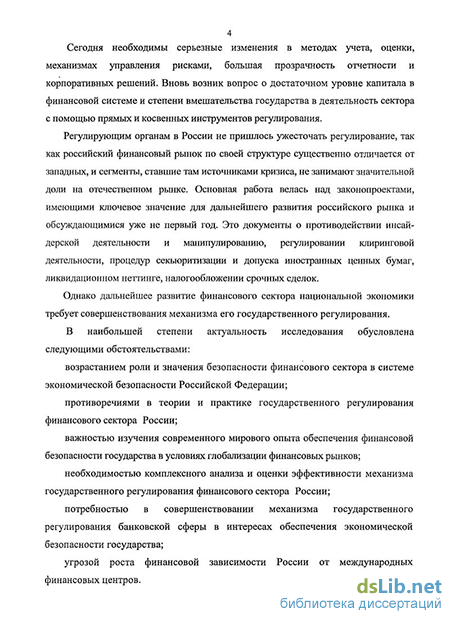 4

Сегодня необходимы серьезные изменения в методах учета, оценки, механизмах управления рисками, большая прозрачность отчетности и корпоративных решений. Вновь возник вопрос о достаточном уровне капитала в финансовой системе и степени вмешательства государства в деятельность сектора с помощью прямых и косвенных инструментов регулирования.

Регулирующим органам в России не пришлось ужесточать регулирование, так как российский финансовый рынок по своей структуре существенно отличается от западных, и сегменты, ставшие там источниками кризиса, не занимают значительной доли на отечественном рынке. Основная работа велась над законопроектами, имеющими ключевое значение для дальнейшего развития российского рынка и обсуждающимися уже не первый год. Это документы о противодействии инсайдерской деятельности и манипулированию, регулировании клиринговой деятельности, процедур секьюритизации и допуска иностранных ценных бумаг, ликвидационном неттинге, налогообложении срочных сделок.

Однако дальнейшее развитие финансового сектора национальной экономики требует совершенствования механизма его государственного регулирования.

В наибольшей степени актуальность исследования обусловлена следующими обстоятельствами:

возрастанием роли и значения безопасности финансового сектора в системе экономической безопасности Российской Федерации;

противоречиями в теории и практике государственного регулирования финансового сектора России;

важностью изучения современного мирового опыта обеспечения финансовой безопасности государства в условиях глобализации финансовых рынков;

необходимостью комплексного анализа и оценки эффективности механизма государственного регулирования финансового сектора России;

потребностью в совершенствовании механизма государственного регулирования банковской сферы в интересах обеспечения экономической безопасности государства;

угрозой роста финансовой зависимости России от международных финансовых центров.

dsLib.net
библиотека диссертаций